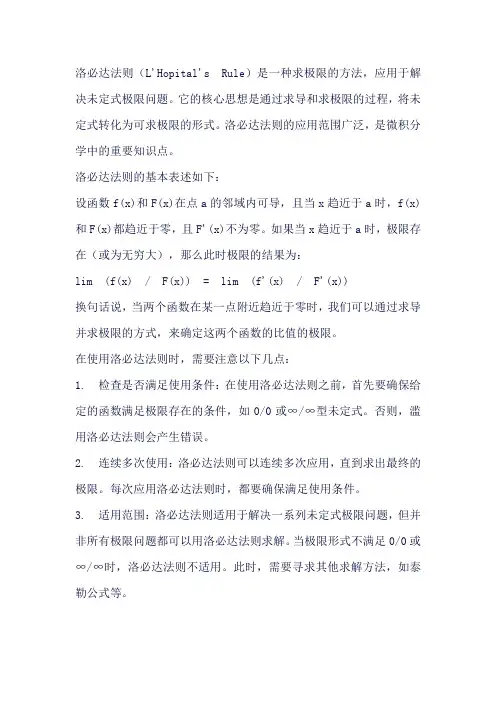 洛必达法则（L'Hopital's Rule）是一种求极限的方法，应用于解决未定式极限问题。它的核心思想是通过求导和求极限的过程，将未定式转化为可求极限的形式。洛必达法则的应用范围广泛，是微积分学中的重要知识点。

洛必达法则的基本表述如下：

设函数 f(x)和 F(x)在点 a 的邻域内可导，且当 x 趋近于 a 时，f(x)和 F(x)都趋近于零，且 F'(x)不为零。如果当 x 趋近于 a 时，极限存在（或为无穷大），那么此时极限的结果为：

lim (f(x) / F(x)) = lim (f'(x) / F'(x))

换句话说，当两个函数在某一点附近趋近于零时，我们可以通过求导并求极限的方式，来确定这两个函数的比值的极限。

在使用洛必达法则时，需要注意以下几点：

1. 检查是否满足使用条件：在使用洛必达法则之前，首先要确保给定的函数满足极限存在的条件，如 0/0 或∞/∞型未定式。否则，滥用洛必达法则会产生错误。

2. 连续多次使用：洛必达法则可以连续多次应用，直到求出最终的极限。每次应用洛必达法则时，都要确保满足使用条件。

3. 适用范围：洛必达法则适用于解决一系列未定式极限问题，但并非所有极限问题都可以用洛必达法则求解。当极限形式不满足 0/0 或∞/∞时，洛必达法则不适用。此时，需要寻求其他求解方法，如泰勒公式等。